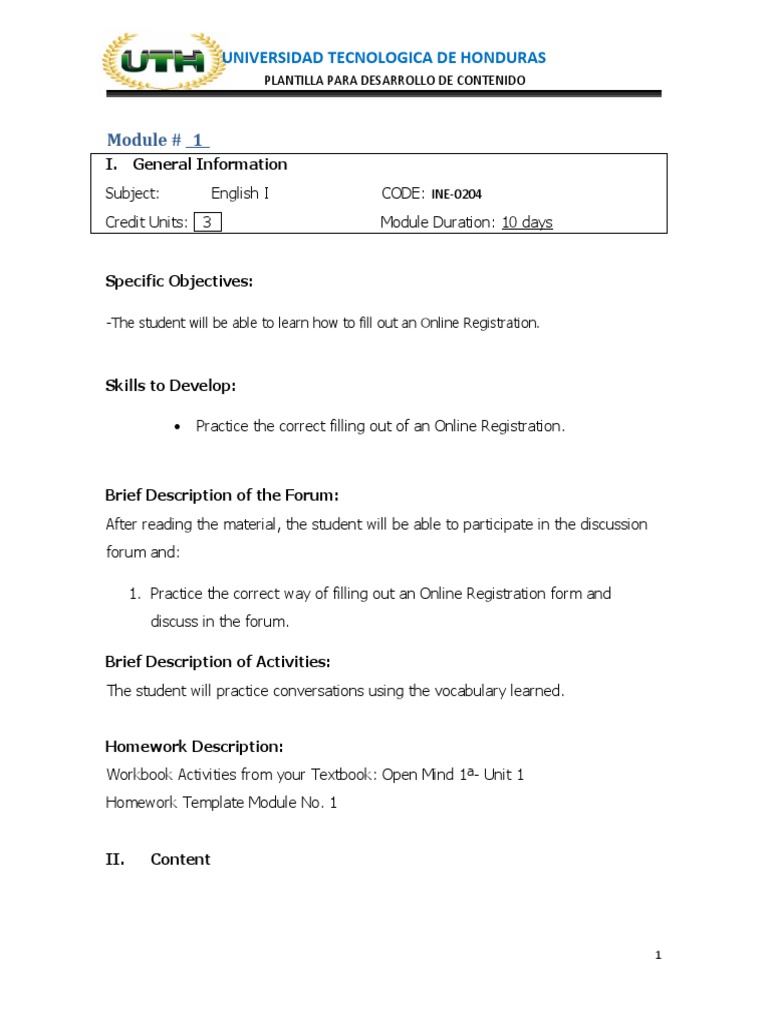 UTH UNIVERSIDAD TECNOLOGICA DE HONDURAS
PLANTILLA PARA DESARROLLO DE CONTENIDO

Module # 1

I. General Information
Subject: English I CODE: INE-0204
Credit Units: 3 Module Duration: 10 days

Specific Objectives:

-The student will be able to learn how to fill out an Online Registration.

Skills to Develop:

• Practice the correct filling out of an Online Registration.

Brief Description of the Forum:
After reading the material, the student will be able to participate in the discussion forum and:

1. Practice the correct way of filling out an Online Registration form and discuss in the forum.

Brief Description of Activities:
The student will practice conversations using the vocabulary learned.

Homework Description:
Workbook Activities from your Textbook: Open Mind 1ª- Unit 1
Homework Template Module No. 1

II. Content

1